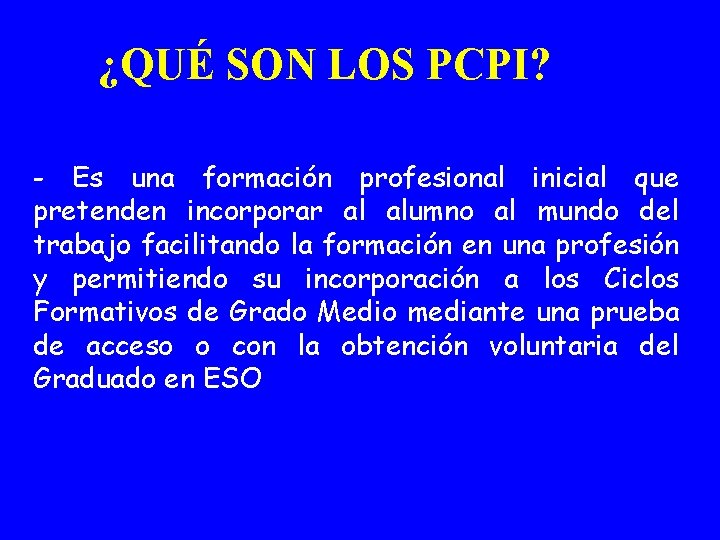 ¿QUÉ SON LOS PCPI?

- Es una formación profesional inicial que pretenden incorporar al alumno al mundo del trabajo facilitando la formación en una profesión y permitiendo su incorporación a los Ciclos Formativos de Grado Medio mediante una prueba de acceso o con la obtención voluntaria del Graduado en ESO